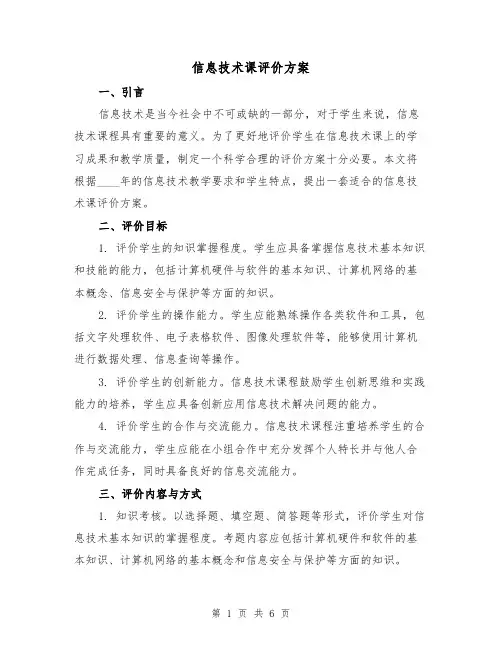 信息技术课评价方案

一、引言

信息技术是当今社会中不可或缺的一部分，对于学生来说，信息技术课程具有重要的意义。为了更好地评价学生在信息技术课上的学习成果和教学质量，制定一个科学合理的评价方案十分必要。本文将根据____年的信息技术教学要求和学生特点，提出一套适合的信息技术课评价方案。

二、评价目标

1. 评价学生的知识掌握程度。学生应具备掌握信息技术基本知识和技能的能力，包括计算机硬件与软件的基本知识、计算机网络的基本概念、信息安全与保护等方面的知识。

2. 评价学生的操作能力。学生应能熟练操作各类软件和工具，包括文字处理软件、电子表格软件、图像处理软件等，能够使用计算机进行数据处理、信息查询等操作。

3. 评价学生的创新能力。信息技术课程鼓励学生创新思维和实践能力的培养，学生应具备创新应用信息技术解决问题的能力。

4. 评价学生的合作与交流能力。信息技术课程注重培养学生的合作与交流能力，学生应能在小组合作中充分发挥个人特长并与他人合作完成任务，同时具备良好的信息交流能力。

三、评价内容与方式

1. 知识考核。以选择题、填空题、简答题等形式，评价学生对信息技术基本知识的掌握程度。考题内容应包括计算机硬件和软件的基本知识、计算机网络的基本概念和信息安全与保护等方面的知识。

第 1 页 共 6 页